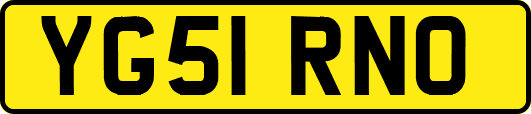 YG51 RNO